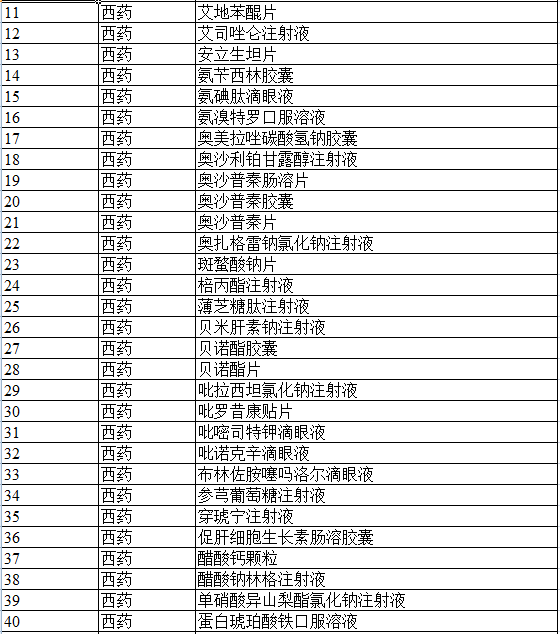 | 11 | 西药 | 艾地苯醌片 |
|---|---|---|
| 12 | 西药 | 艾司唑仑注射液 |
| 13 | 西药 | 安立生坦片 |
| 14 | 西药 | 氨苄西林胶囊 |
| 15 | 西药 | 氨碘肽滴眼液 |
| 16 | 西药 | 氨溴特罗口服溶液 |
| 17 | 西药 | 奥美拉唑碳酸氢钠胶囊 |
| 18 | 西药 | 奥沙利铂甘露醇注射液 |
| 19 | 西药 | 奥沙普秦肠溶片 |
| 20 | 西药 | 奥沙普秦胶囊 |
| 21 | 西药 | 奥沙普秦片 |
| 22 | 西药 | 奥扎格雷钠氯化钠注射液 |
| 23 | 西药 | 斑蝥酸钠片 |
| 24 | 西药 | 棓丙酯注射液 |
| 25 | 西药 | 薄芝糖肽注射液 |
| 26 | 西药 | 贝米肝素钠注射液 |
| 27 | 西药 | 贝诺酯胶囊 |
| 28 | 西药 | 贝诺酯片 |
| 29 | 西药 | 吡拉西坦氯化钠注射液 |
| 30 | 西药 | 吡罗昔康贴片 |
| 31 | 西药 | 吡嘧司特钾滴眼液 |
| 32 | 西药 | 吡诺克辛滴眼液 |
| 33 | 西药 | 布林佐胺噻吗洛尔滴眼液 |
| 34 | 西药 | 参芎葡萄糖注射液 |
| 35 | 西药 | 穿琥宁注射液 |
| 36 | 西药 | 促肝细胞生长素肠溶胶囊 |
| 37 | 西药 | 醋酸钙颗粒 |
| 38 | 西药 | 醋酸钠林格注射液 |
| 39 | 西药 | 单硝酸异山梨酯氯化钠注射液 |
| 40 | 西药 | 蛋白琥珀酸铁口服溶液 |